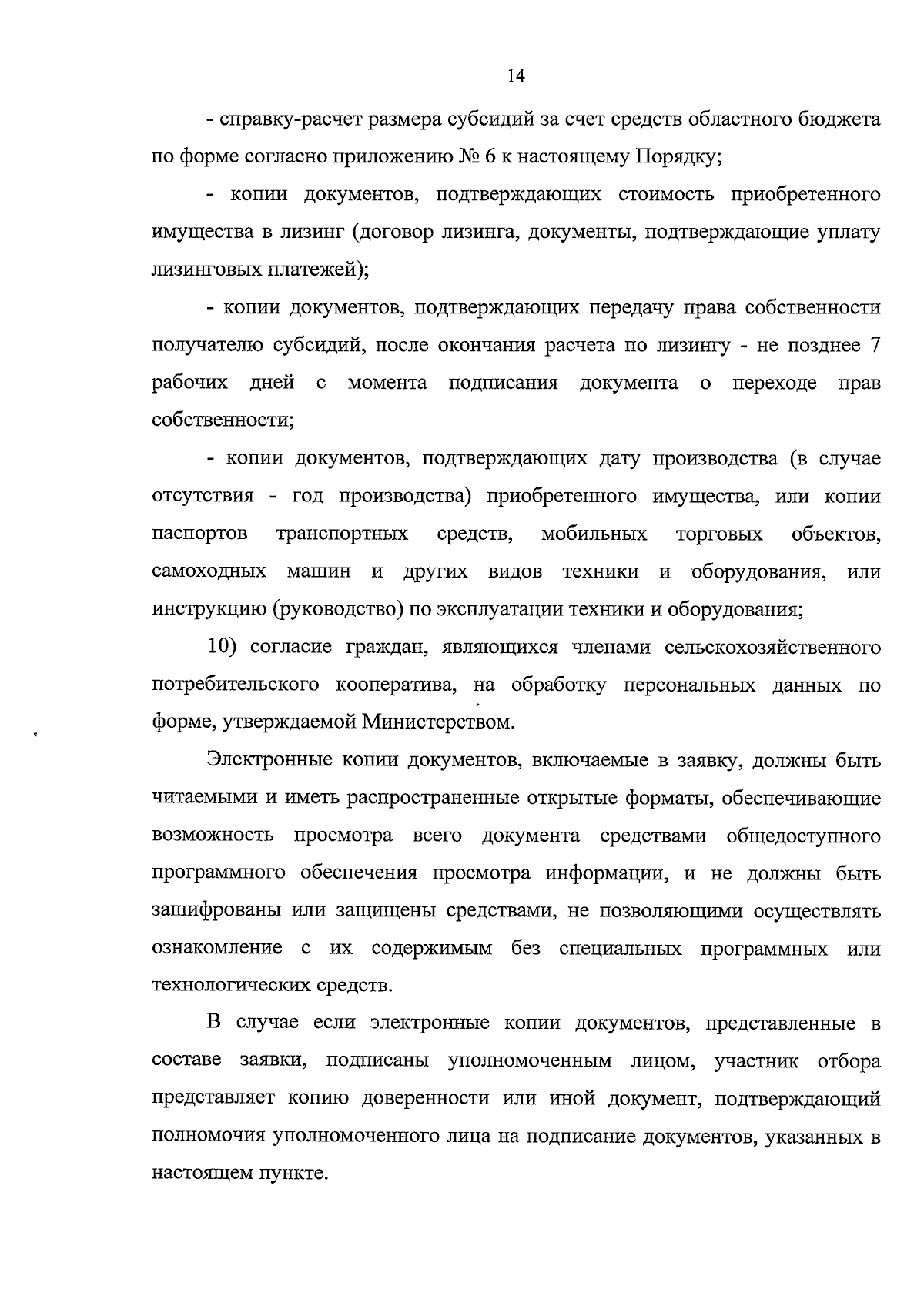 14

- справку-расчет размера субсидий за счет средств областного бюджета по форме согласно приложению № 6 к настоящему Порядку;

- копии документов, подтверждающих стоимость приобретенного имущества в лизинг (договор лизинга, документы, подтверждающие уплату лизинговых платежей);

- копии документов, подтверждающих передачу права собственности получателю субсидий, после окончания расчета по лизингу - не позднее 7 рабочих дней с момента подписания документа о переходе прав собственности;

- копии документов, подтверждающих дату производства (в случае отсутствия - год производства) приобретенного имущества, или копии паспортов транспортных средств, мобильных торговых объектов, самоходных машин и других видов техники и оборудования, или инструкцию (руководство) по эксплуатации техники и оборудования;

10) согласие граждан, являющихся членами сельскохозяйственного потребительского кооператива, на обработку персональных данных по форме, утверждаемой Министерством.

Электронные копии документов, включаемые в заявку, должны быть читаемыми и иметь распространенные открытые форматы, обеспечивающие возможность просмотра всего документа средствами общедоступного программного обеспечения просмотра информации, и не должны быть зашифрованы или защищены средствами, не позволяющими осуществлять ознакомление с их содержимым без специальных программных или технологических средств.

В случае если электронные копии документов, представленные в составе заявки, подписаны уполномоченным лицом, участник отбора представляет копию доверенности или иной документ, подтверждающий полномочия уполномоченного лица на подписание документов, указанных в настоящем пункте.